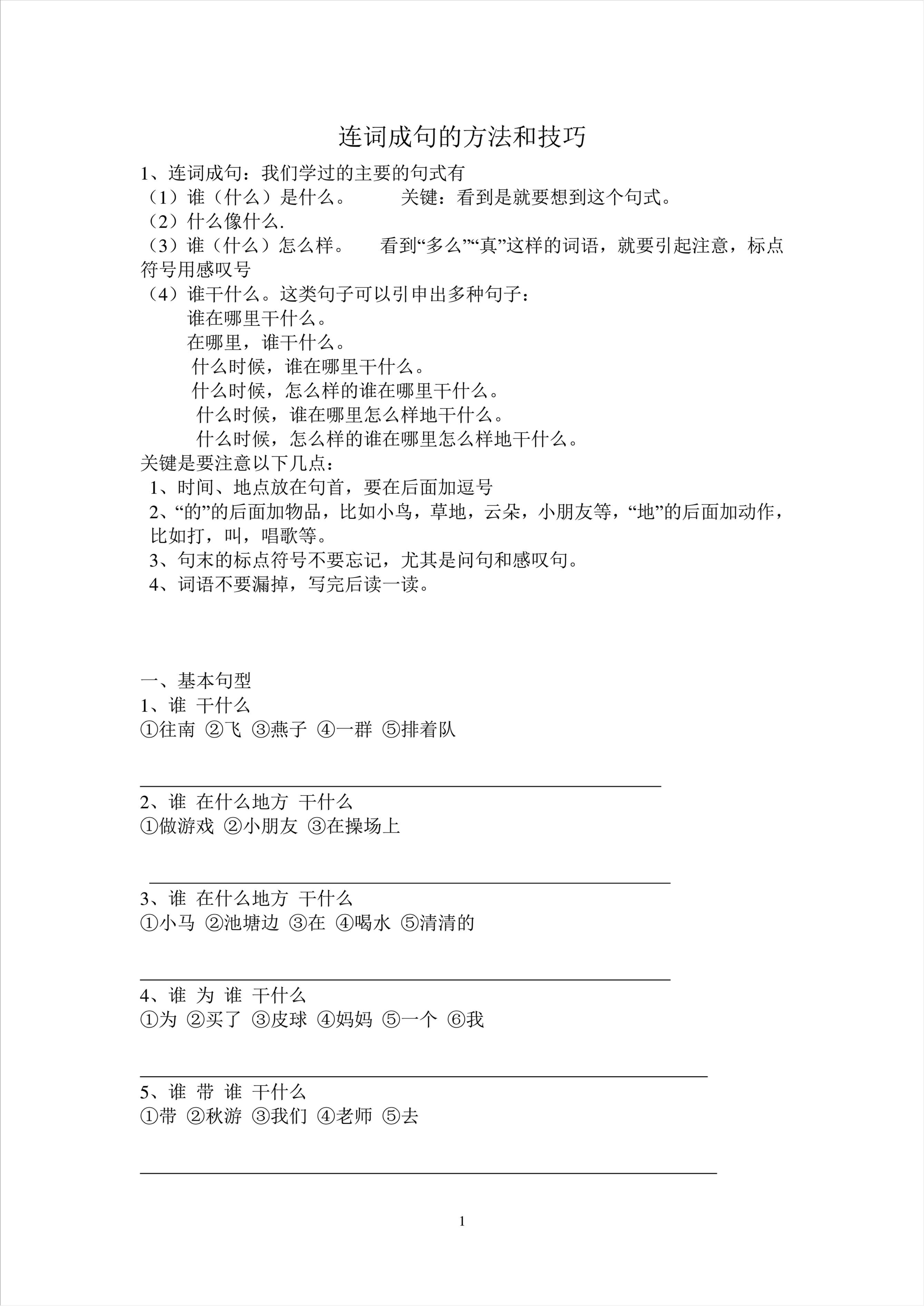 连词成句的方法和技巧

1、连词成句：我们学过的主要的句式有
（1）谁（什么）是什么。　　关键：看到是就要想到这个句式。
（2）什么像什么.
（3）谁（什么）怎么样。　看到“多么”“真”这样的词语，就要引起注意，标点符号用感叹号
（4）谁干什么。这类句子可以引申出多种句子：
谁在哪里干什么。
在哪里，谁干什么。
什么时候，谁在哪里干什么。
什么时候，怎么样的谁在哪里干什么。
什么时候，谁在哪里怎么样地干什么。
什么时候，怎么样的谁在哪里怎么样地干什么。
关键是要注意以下几点：
1、时间、地点放在句首，要在后面加逗号
2、“的”的后面加物品，比如小鸟，草地，云朵，小朋友等，“地”的后面加动作，比如打，叫，唱歌等。
3、句末的标点符号不要忘记，尤其是问句和感叹句。
4、词语不要漏掉，写完后读一读。

一、基本句型
1、谁 干什么
①往南 ②飞 ③燕子 ④一群 ⑤排着队

2、谁 在什么地方 干什么
①做游戏 ②小朋友 ③在操场上

3、谁 在什么地方 干什么
①小马 ②池塘边 ③在 ④喝水 ⑤清清的

4、谁 为 谁 干什么
①为 ②买了 ③皮球 ④妈妈 ⑤一个 ⑥我

5、谁 带 谁 干什么
①带 ②秋游 ③我们 ④老师 ⑤去

1